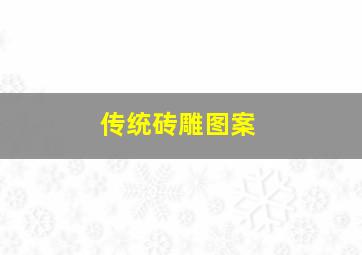 传统砖雕图案